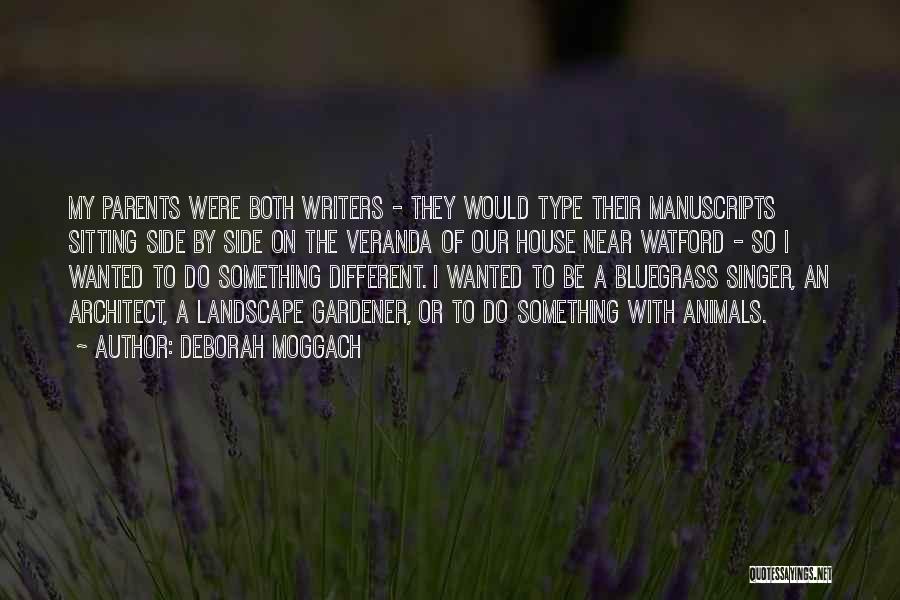 MY PARENTS WERE BOTH WRITERS - THEY WOULD TYPE THEIR MANUSCRIPTS SITTING SIDE BY SIDE ON THE VERANDA OF OUR HOUSE NEAR WATFORD - SO I WANTED TO DO SOMETHING DIFFERENT. I WANTED TO BE A BLUEGRASS SINGER, AN ARCHITECT, A LANDSCAPE GARDENER, OR TO DO SOMETHING WITH ANIMALS.

~ AUTHOR: DEBORAH MOGGACH

QUOTESSAYINGS.NET